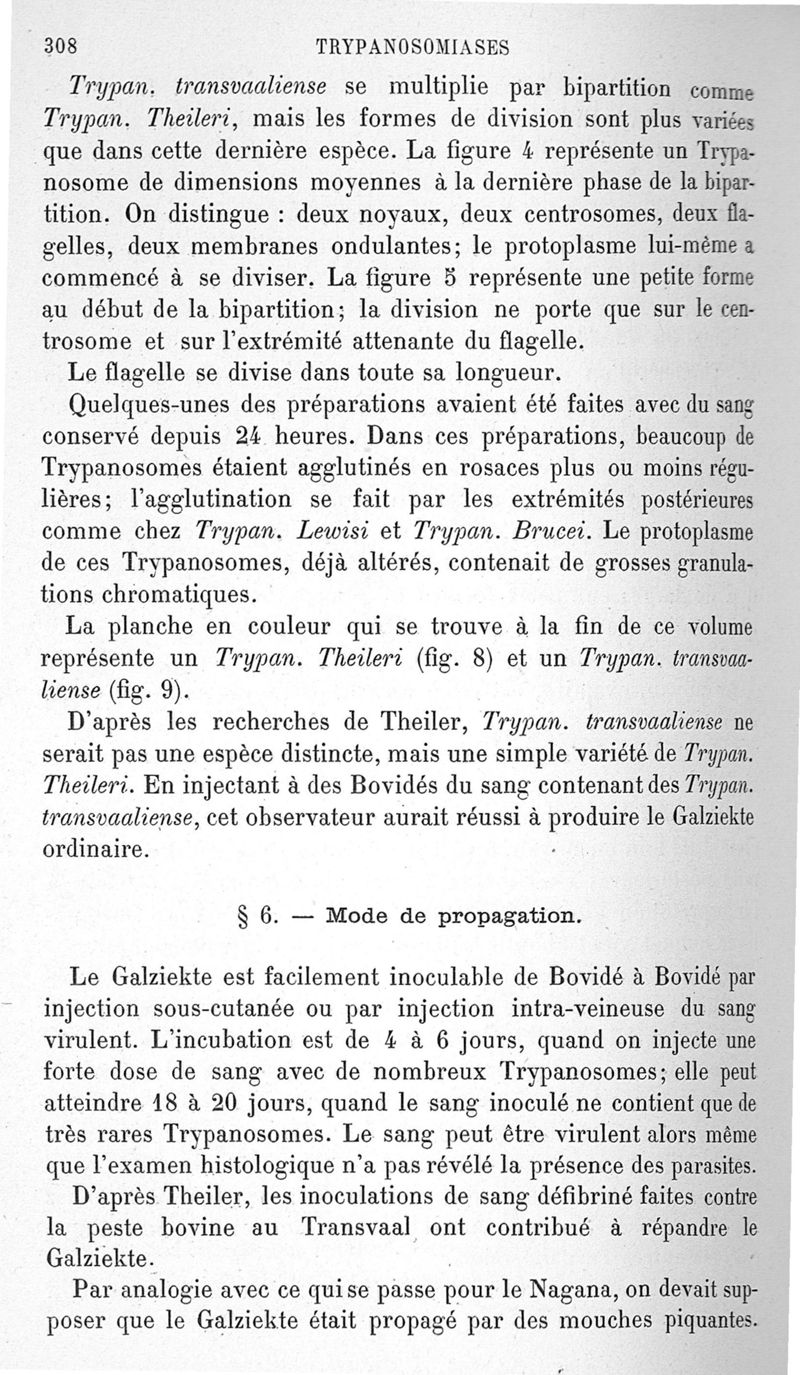 308 TRYPANOSOMIASES

Trypan. transvaaliense se multiplie par bipartition comme Trypan. Theileri, mais les formes de division sont plus variées que dans cette dernière espèce. La figure 4 représente un Trypanosome de dimensions moyennes à la dernière phase de la bipartition. On distingue : deux noyaux, deux centrosomes, deux flagelles, deux membranes ondulantes; le protoplasme lui-même a commencé à se diviser. La figure 5 représente une petite forme au début de la bipartition; la division ne porte que sur le centrosome et sur l'extrémité attenante du flagelle.

Le flagelle se divise dans toute sa longueur.

Quelques-unes des préparations avaient été faites avec du sang conservé depuis 24 heures. Dans ces préparations, beaucoup de Trypanosomes étaient agglutinés en rosaces plus ou moins régulières; l'agglutination se fait par les extrémités postérieures comme chez Trypan. Lewisi et Trypan. Brucei. Le protoplasme de ces Trypanosomes, déjà altérés, contenait de grosses granulations chromatiques.

La planche en couleur qui se trouve à la fin de ce volume représente un Trypan. Theileri (fig. 8) et un Trypan. transvaaliense (fig. 9).

D'après les recherches de Theiler, Trypan. transvaaliense ne serait pas une espèce distincte, mais une simple variété de Trypan. Theileri. En injectant à des Bovidés du sang contenant des Trypan. transvaaliense, cet observateur aurait réussi à produire le Galziekte ordinaire.

§ 6. — Mode de propagation.

Le Galziekte est facilement inoculable de Bovidé à Bovidé par injection sous-cutanée ou par injection intra-veineuse du sang virulent. L'incubation est de 4 à 6 jours, quand on injecte une forte dose de sang avec de nombreux Trypanosomes; elle peut atteindre 18 à 20 jours, quand le sang inoculé ne contient que de très rares Trypanosomes. Le sang peut être virulent alors même que l'examen histologique n'a pas révélé la présence des parasites.

D'après Theiler, les inoculations de sang défibriné faites contre la peste bovine au Transvaal ont contribué à répandre le Galziekte.

Par analogie avec ce qui se passe pour le Nagana, on devait supposer que le Galziekte était propagé par des mouches piquantes.